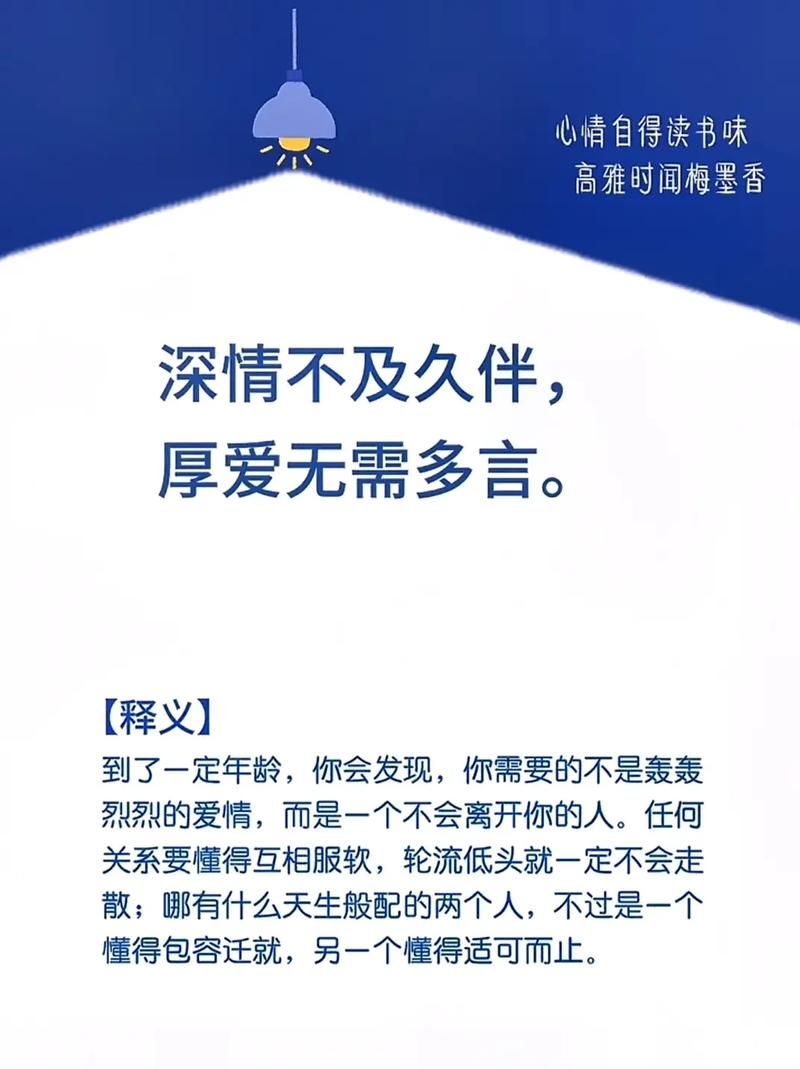 心情自得读书味
高雅时闻梅墨香

深情不及久伴，
厚爱无需多言。

【释义】
到了一定年龄，你会发现，你需要的不是轰轰烈烈的爱情，而是一个不会离开你的人。任何关系要懂得互相服软，轮流低头就一定不会走散；哪有什么天生般配的两个人，不过是一个懂得包容迁就，另一个懂得适可而止。